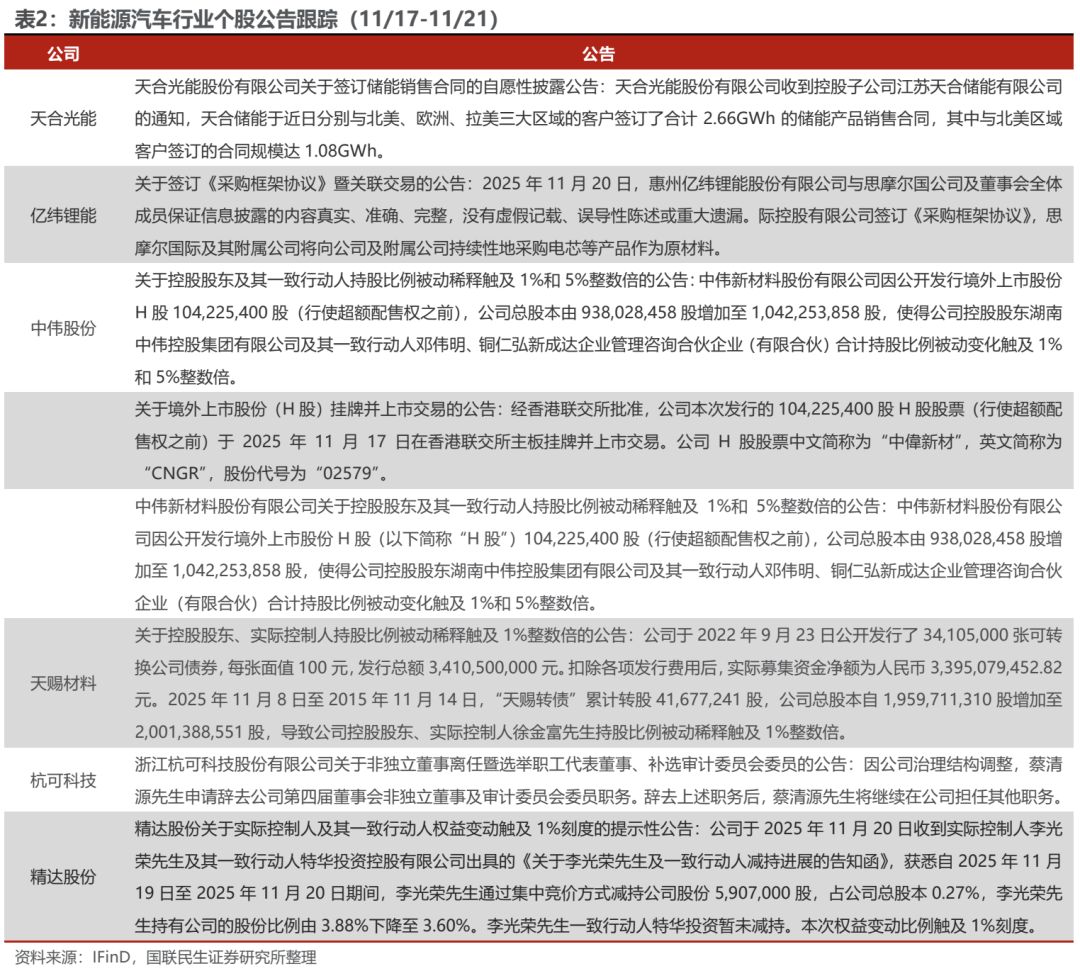 表2：新能源汽车行业个股公告跟踪（11/17-11/21）

| 公司 | 公告 |
|---|---|
| 天合光能 | 天合光能股份有限公司关于签订储能销售合同的自愿性披露公告：天合光能股份有限公司收到控股子公司江苏天合储能有限公司的通知，天合储能于近日分别与北美、欧洲、拉美三大区域的客户签订了合计 2.66GWh 的储能产品销售合同，其中与北美区域客户签订的合同规模达 1.08GWh。 |
| 亿纬锂能 | 关于签订《采购框架协议》暨关联交易的公告：2025 年 11 月 20 日，惠州亿纬锂能股份有限公司与思摩尔国公司及董事会全体成员保证信息披露的内容真实、准确、完整，没有虚假记载、误导性陈述或重大遗漏。际控股有限公司签订《采购框架协议》，思摩尔国际及其附属公司将向公司及附属公司持续性地采购电芯等产品作为原材料。 |
| 中伟股份 | 关于控股股东及其一致行动人持股比例被动稀释触及 1%和 5%整数倍的公告：中伟新材料股份有限公司因公开发行境外上市股份 H 股 104,225,400 股（行使超额配售权之前），公司总股本由 938,028,458 股增加至 1,042,253,858 股，使得公司控股股东湖南中伟控股集团有限公司及其一致行动人邓伟明、铜仁弘新成达企业管理咨询合伙企业（有限合伙）合计持股比例被动变化触及 1%和 5%整数倍。 |
| | 关于境外上市股份（H 股）挂牌并上市交易的公告：经香港联交所批准，公司本次发行的 104,225,400 股 H 股股票（行使超额配售权之前）于 2025 年 11 月 17 日在香港联交所主板挂牌并上市交易。公司 H 股股票中文简称为“中偉新材”，英文简称为“CNGR”，股份代号为“02579”。 |
| | 中伟新材料股份有限公司关于控股股东及其一致行动人持股比例被动稀释触及 1%和 5%整数倍的公告：中伟新材料股份有限公司因公开发行境外上市股份 H 股（以下简称“H 股”）104,225,400 股（行使超额配售权之前），公司总股本由 938,028,458 股增加至 1,042,253,858 股，使得公司控股股东湖南中伟控股集团有限公司及其一致行动人邓伟明、铜仁弘新成达企业管理咨询合伙企业（有限合伙）合计持股比例被动变化触及 1%和 5%整数倍。 |
| 天赐材料 | 关于控股股东、实际控制人持股比例被动稀释触及 1%整数倍的公告：公司于 2022 年 9 月 23 日公开发行了 34,105,000 张可转换公司债券，每张面值 100 元，发行总额 3,410,500,000 元。扣除各项发行费用后，实际募集资金净额为人民币 3,395,079,452.82 元。2025 年 11 月 8 日至 2015 年 11 月 14 日，“天赐转债”累计转股 41,677,241 股，公司总股本自 1,959,711,310 股增加至 2,001,388,551 股，导致公司控股股东、实际控制人徐金富先生持股比例被动稀释触及 1%整数倍。 |
| 杭可科技 | 浙江杭可科技股份有限公司关于非独立董事离任暨选举职工代表董事、补选审计委员会委员的公告：因公司治理结构调整，蔡清源先生申请辞去公司第四届董事会非独立董事及审计委员会委员职务。辞去上述职务后，蔡清源先生将继续在公司担任其他职务。 |
| 精达股份 | 精达股份关于实际控制人及其一致行动人权益变动触及 1%刻度的提示性公告：公司于 2025 年 11 月 20 日收到实际控制人李光荣先生及其一致行动人特华投资控股有限公司出具的《关于李光荣先生及一致行动人减持进展的告知函》，获悉自 2025 年 11 月 19 日至 2025 年 11 月 20 日期间，李光荣先生通过集中竞价方式减持公司股份 5,907,000 股，占公司总股本 0.27%，李光荣先生持有公司的股份比例由 3.88%下降至 3.60%。李光荣先生一致行动人特华投资暂未减持。本次权益变动比例触及 1%刻度。 |

资料来源：IFinD，国联民生证券研究所整理